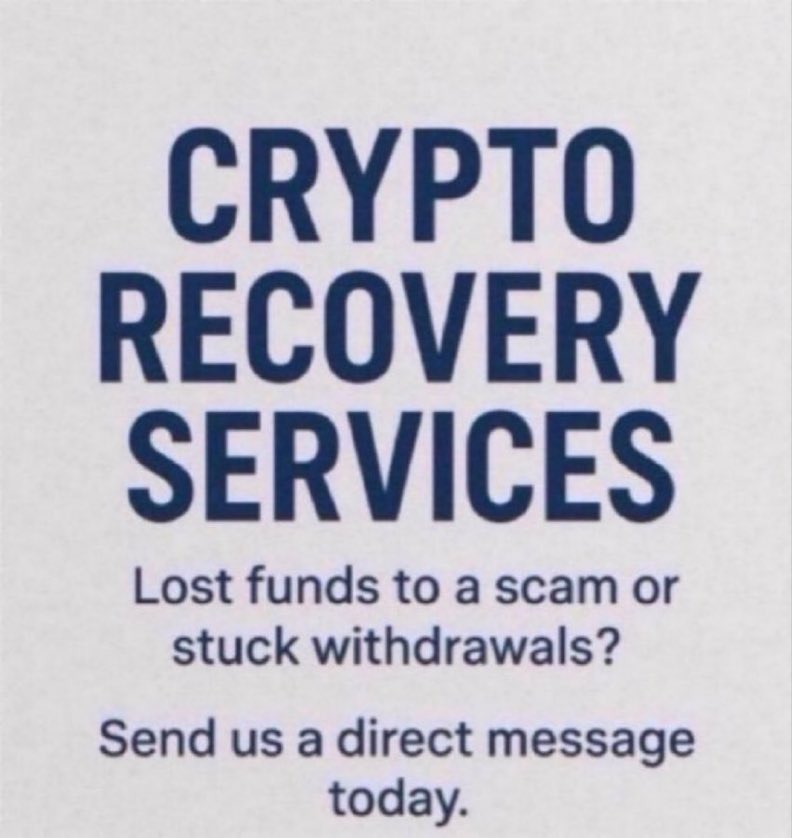 CRYPTO RECOVERY SERVICES

Lost funds to a scam or stuck withdrawals?

Send us a direct message today.